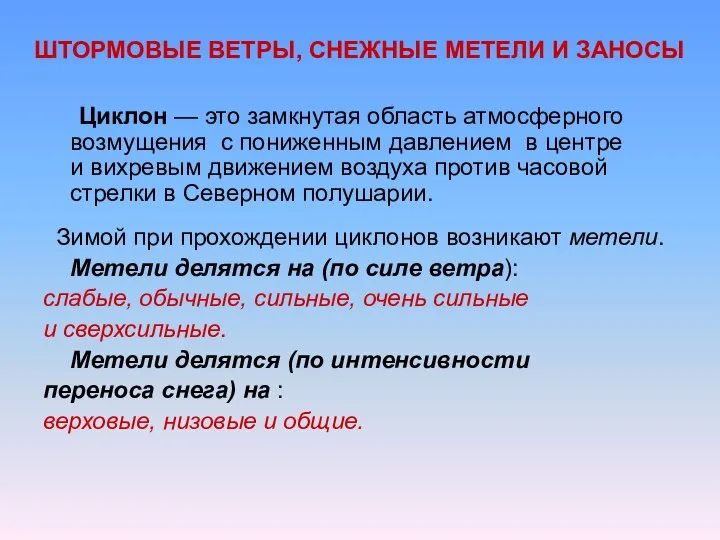 ШТОРМОВЫЕ ВЕТРЫ, СНЕЖНЫЕ МЕТЕЛИ И ЗАНОСЫ

Циклон — это замкнутая область атмосферного возмущения с пониженным давлением в центре и вихревым движением воздуха против часовой стрелки в Северном полушарии.

Зимой при прохождении циклонов возникают метели.

Метели делятся на (по силе ветра): слабые, обычные, сильные, очень сильные и сверхсильные.

Метели делятся (по интенсивности переноса снега) на : верховые, низовые и общие.